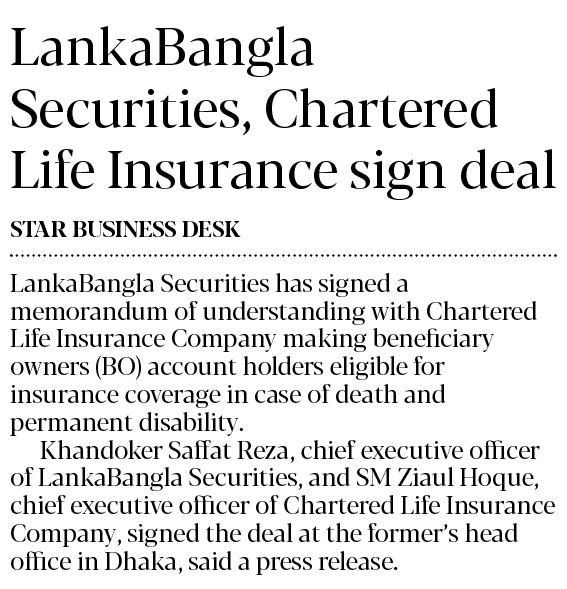 LankaBangla Securities, Chartered Life Insurance sign deal

STAR BUSINESS DESK

LankaBangla Securities has signed a memorandum of understanding with Chartered Life Insurance Company making beneficiary owners (BO) account holders eligible for insurance coverage in case of death and permanent disability.

Khandoker Saffat Reza, chief executive officer of LankaBangla Securities, and SM Ziaul Hoque, chief executive officer of Chartered Life Insurance Company, signed the deal at the former's head office in Dhaka, said a press release.